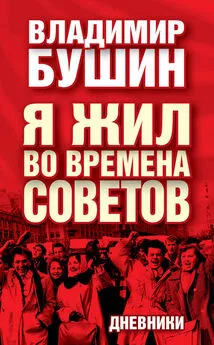 ВЛАДИМИР
БУШИН

Я ЖИЛ
ВО ВРЕМЕНА
СОВЕТОВ

ДНЕВНИКИ